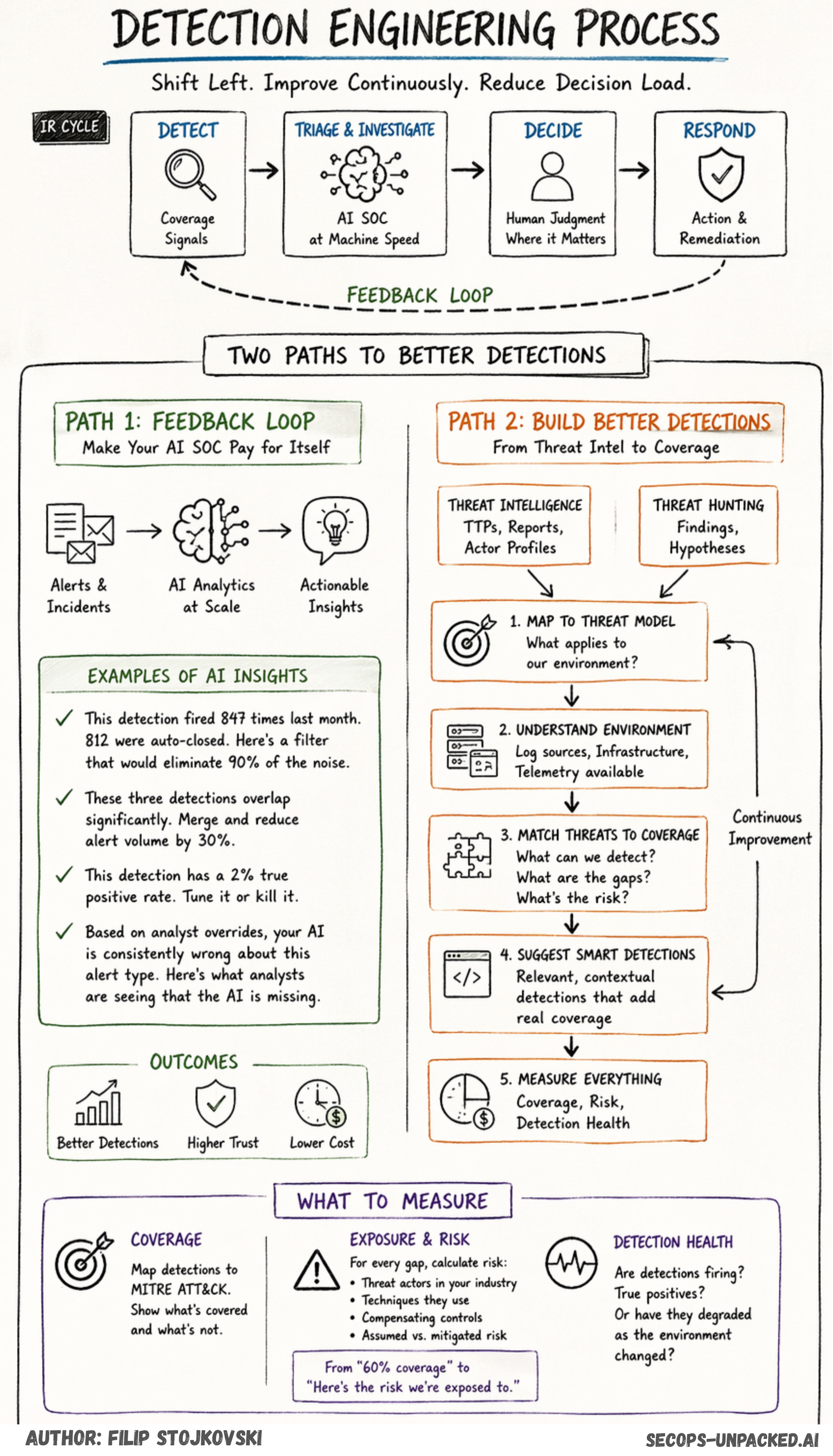 DETECTION ENGINEERING PROCESS

Shift Left. Improve Continuously. Reduce Decision Load.

IR CYCLE

DETECT
Coverage Signals

TRIAGE & INVESTIGATE
AI SOC at Machine Speed

DECIDE
Human Judgment Where it Matters

RESPOND
Action & Remediation

FEEDBACK LOOP

TWO PATHS TO BETTER DETECTIONS

PATH 1: FEEDBACK LOOP
Make Your AI SOC Pay for Itself

Alerts & Incidents
AI Analytics at Scale
Actionable Insights

EXAMPLES OF AI INSIGHTS

✓ This detection fired 847 times last month. 812 were auto-closed. Here's a filter that would eliminate 90% of the noise.

✓ These three detections overlap significantly. Merge and reduce alert volume by 30%.

✓ This detection has a 2% true positive rate. Tune it or kill it.

✓ Based on analyst overrides, your AI is consistently wrong about this alert type. Here's what analysts are seeing that the AI is missing.

OUTCOMES

Better Detections
Higher Trust
Lower Cost

PATH 2: BUILD BETTER DETECTIONS
From Threat Intel to Coverage

THREAT INTELLIGENCE
TTPs, Reports, Actor Profiles

THREAT HUNTING
Findings, Hypotheses

1. MAP TO THREAT MODEL
What applies to our environment?

2. UNDERSTAND ENVIRONMENT
Log sources, Infrastructure, Telemetry available

3. MATCH THREATS TO COVERAGE
What can we detect?
What are the gaps?
What's the risk?

4. SUGGEST SMART DETECTIONS
Relevant, contextual detections that add real coverage

5. MEASURE EVERYTHING
Coverage, Risk, Detection Health

Continuous Improvement

WHAT TO MEASURE

COVERAGE
Map detections to MITRE ATT&CK. Show what's covered and what's not.

EXPOSURE & RISK
For every gap, calculate risk:
• Threat actors in your industry
• Techniques they use
• Compensating controls
• Assumed vs. mitigated risk

From "60% coverage" to "Here's the risk we're exposed to."

DETECTION HEALTH
Are detections firing? True positives? Or have they degraded as the environment changed?

AUTHOR: FILIP STOJKOVSKI
SECOPS-UNPACKED.AI